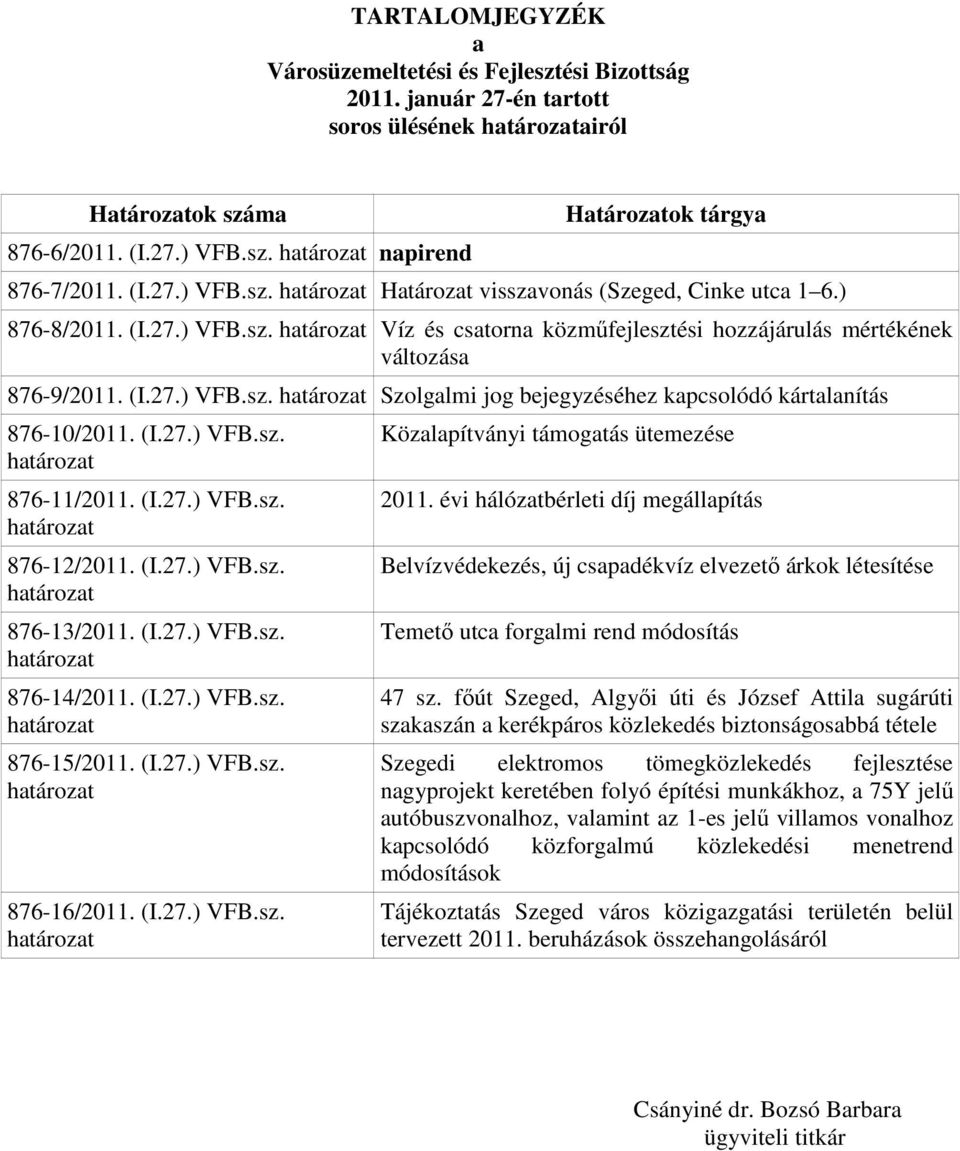 TARTALOMJEGYZÉK
a
Városüzemeltetési és Fejlesztési Bizottság
2011. január 27-én tartott
soros ülésének határozatairól

| Határozatok száma | Határozatok tárgya |
|---|---|
| 876-6/2011. (I.27.) VFB.sz. határozat | napirend |
| 876-7/2011. (I.27.) VFB.sz. határozat | Határozat visszavonás (Szeged, Cinke utca 1–6.) |
| 876-8/2011. (I.27.) VFB.sz. határozat | Víz és csatorna közműfejlesztési hozzájárulás mértékének változása |
| 876-9/2011. (I.27.) VFB.sz. határozat | Szolgalmi jog bejegyzéséhez kapcsolódó kártalanítás |
| 876-10/2011. (I.27.) VFB.sz. határozat | Közalapítványi támogatás ütemezése |
| 876-11/2011. (I.27.) VFB.sz. határozat | 2011. évi hálózatbérleti díj megállapítás |
| 876-12/2011. (I.27.) VFB.sz. határozat | Belvízvédekezés, új csapadékvíz elvezető árkok létesítése |
| 876-13/2011. (I.27.) VFB.sz. határozat | Temető utca forgalmi rend módosítás |
| 876-14/2011. (I.27.) VFB.sz. határozat | 47 sz. főút Szeged, Algyői úti és József Attila sugárúti szakaszán a kerékpáros közlekedés biztonságosabbá tétele |
| 876-15/2011. (I.27.) VFB.sz. határozat | Szegedi elektromos tömegközlekedés fejlesztése nagyprojekt keretében folyó építési munkákhoz, a 75Y jelű autóbuszvonalhoz, valamint az 1-es jelű villamos vonalhoz kapcsolódó közforgalmú közlekedési menetrend módosítások |
| 876-16/2011. (I.27.) VFB.sz. határozat | Tájékoztatás Szeged város közigazgatási területén belül tervezett 2011. beruházások összehangolásáról |

Csányiné dr. Bozsó Barbara
ügyviteli titkár